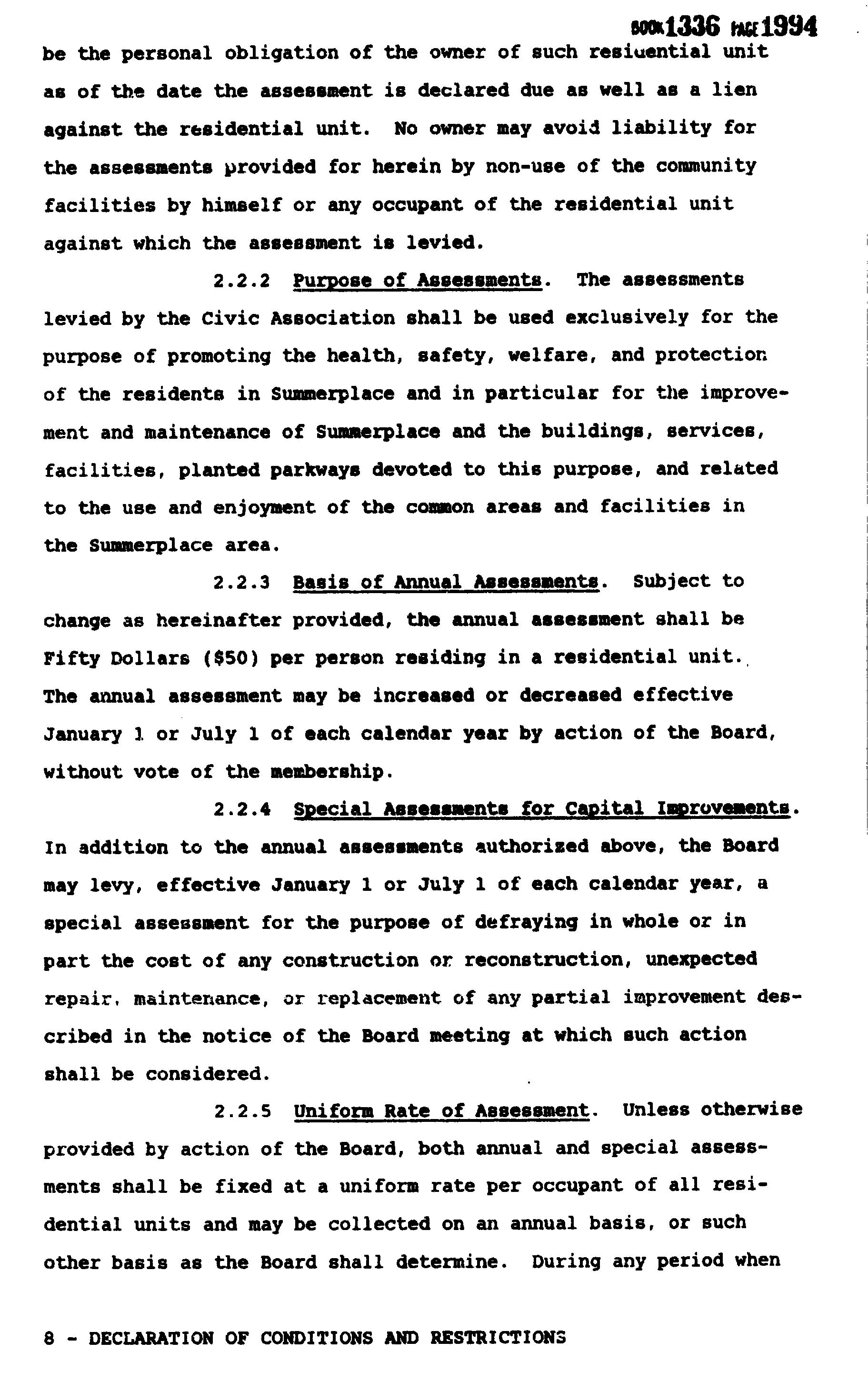 BOOK 1336 PAGE 1994

be the personal obligation of the owner of such residential unit as of the date the assessment is declared due as well as a lien against the residential unit. No owner may avoid liability for the assessments provided for herein by non-use of the community facilities by himself or any occupant of the residential unit against which the assessment is levied.

2.2.2 Purpose of Assessments. The assessments levied by the Civic Association shall be used exclusively for the purpose of promoting the health, safety, welfare, and protection of the residents in Summerplace and in particular for the improvement and maintenance of Summerplace and the buildings, services, facilities, planted parkways devoted to this purpose, and related to the use and enjoyment of the common areas and facilities in the Summerplace area.

2.2.3 Basis of Annual Assessments. Subject to change as hereinafter provided, the annual assessment shall be Fifty Dollars ($50) per person residing in a residential unit. The annual assessment may be increased or decreased effective January 1 or July 1 of each calendar year by action of the Board, without vote of the membership.

2.2.4 Special Assessments for Capital Improvements. In addition to the annual assessments authorized above, the Board may levy, effective January 1 or July 1 of each calendar year, a special assessment for the purpose of defraying in whole or in part the cost of any construction or reconstruction, unexpected repair, maintenance, or replacement of any partial improvement described in the notice of the Board meeting at which such action shall be considered.

2.2.5 Uniform Rate of Assessment. Unless otherwise provided by action of the Board, both annual and special assessments shall be fixed at a uniform rate per occupant of all residential units and may be collected on an annual basis, or such other basis as the Board shall determine. During any period when

8 - DECLARATION OF CONDITIONS AND RESTRICTIONS